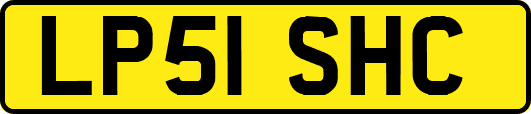 LP51 SHC